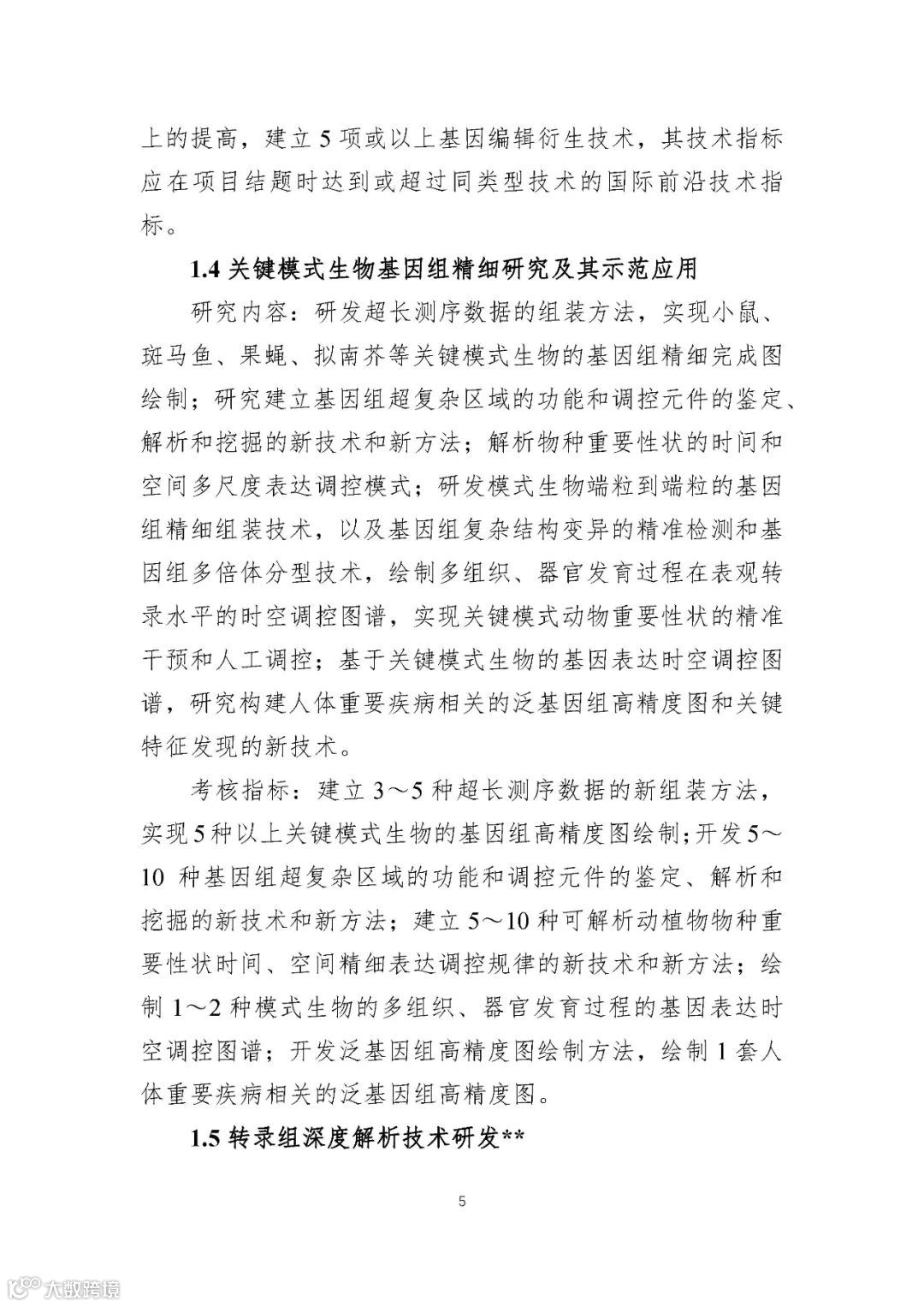 上的提高，建立 5 项或以上基因编辑衍生技术，其技术指标应在项目结题时达到或超过同类型技术的国际前沿技术指标。

1.4 关键模式生物基因组精细研究及其示范应用

研究内容：研发超长测序数据的组装方法，实现小鼠、斑马鱼、果蝇、拟南芥等关键模式生物的基因组精细完成图绘制；研究建立基因组超复杂区域的功能和调控元件的鉴定、解析和挖掘的新技术和新方法；解析物种重要性状的时间和空间多尺度表达调控模式；研发模式生物端粒到端粒的基因组精细组装技术，以及基因组复杂结构变异的精准检测和基因组多倍体分型技术，绘制多组织、器官发育过程在表观转录水平的时空调控图谱，实现关键模式动物重要性状的精准干预和人工调控；基于关键模式生物的基因表达时空调控图谱，研究构建人体重要疾病相关的泛基因组高精度图和关键特征发现的新技术。

考核指标：建立 3～5 种超长测序数据的新组装方法，实现 5 种以上关键模式生物的基因组高精度图绘制；开发 5～10 种基因组超复杂区域的功能和调控元件的鉴定、解析和挖掘的新技术和新方法；建立 5～10 种可解析动植物物种重要性状时间、空间精细表达调控规律的新技术和新方法；绘制 1～2 种模式生物的多组织、器官发育过程的基因表达时空调控图谱；开发泛基因组高精度图绘制方法，绘制 1 套人体重要疾病相关的泛基因组高精度图。

1.5 转录组深度解析技术研发**

5

大数跨境